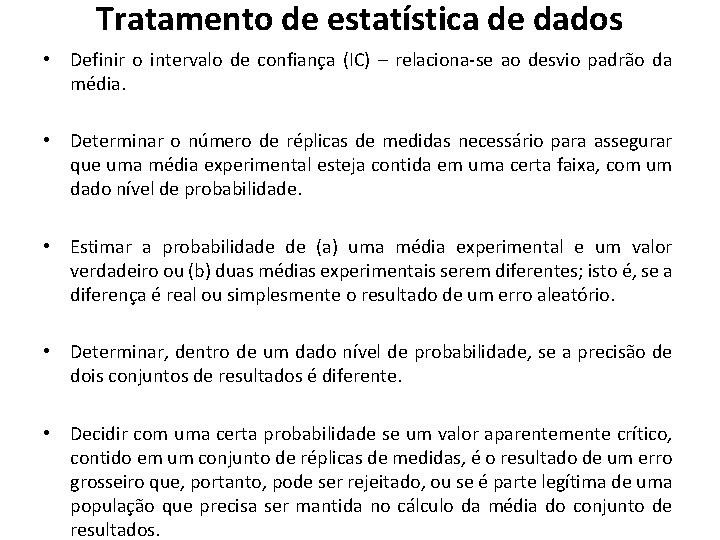 Tratamento de estatística de dados

• Definir o intervalo de confiança (IC) – relaciona-se ao desvio padrão da média.

• Determinar o número de réplicas de medidas necessário para assegurar que uma média experimental esteja contida em uma certa faixa, com um dado nível de probabilidade.

• Estimar a probabilidade de (a) uma média experimental e um valor verdadeiro ou (b) duas médias experimentais serem diferentes; isto é, se a diferença é real ou simplesmente o resultado de um erro aleatório.

• Determinar, dentro de um dado nível de probabilidade, se a precisão de dois conjuntos de resultados é diferente.

• Decidir com uma certa probabilidade se um valor aparentemente crítico, contido em um conjunto de réplicas de medidas, é o resultado de um erro grosseiro que, portanto, pode ser rejeitado, ou se é parte legítima de uma população que precisa ser mantida no cálculo da média do conjunto de resultados.